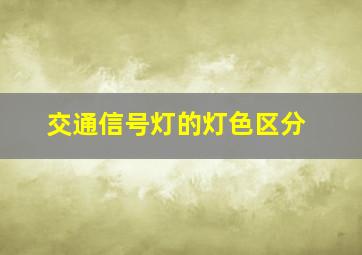 交通信号灯的灯色区分